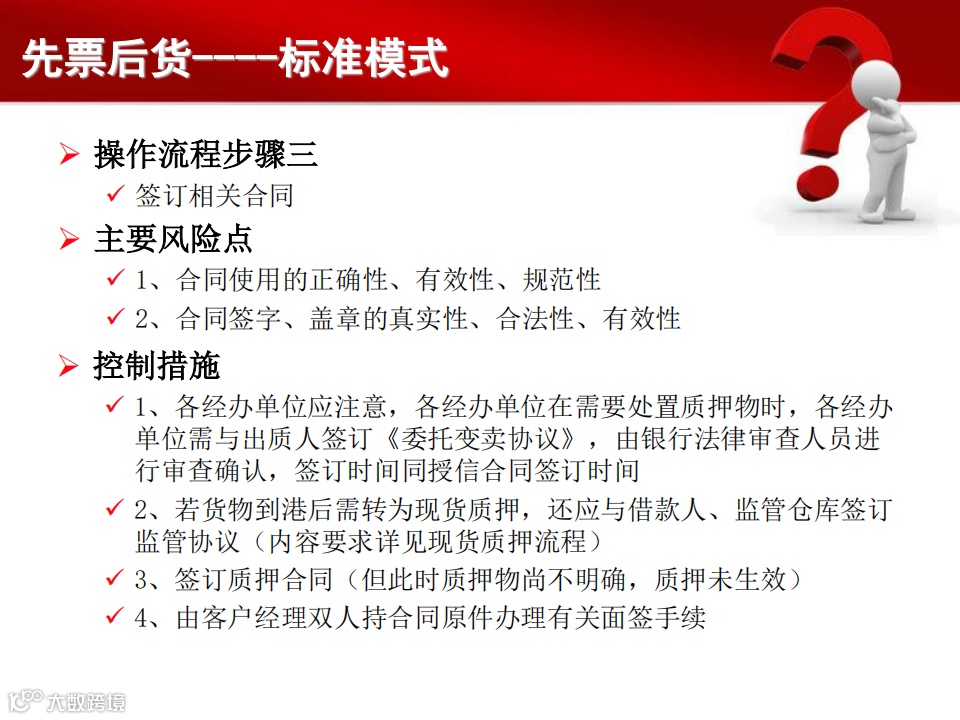 先票后货----标准模式

➢ 操作流程步骤三
✓ 签订相关合同

➢ 主要风险点
✓ 1、合同使用的正确性、有效性、规范性
✓ 2、合同签字、盖章的真实性、合法性、有效性

➢ 控制措施
✓ 1、各经办单位应注意，各经办单位在需要处置质押物时，各经办单位需与出质人签订《委托变卖协议》，由银行法律审查人员进行审查确认，签订时间同授信合同签订时间
✓ 2、若货物到港后需转为现货质押，还应与借款人、监管仓库签订监管协议（内容要求详见现货质押流程）
✓ 3、签订质押合同（但此时质押物尚不明确，质押未生效）
✓ 4、由客户经理双人持合同原件办理有关面签手续

大数跨境